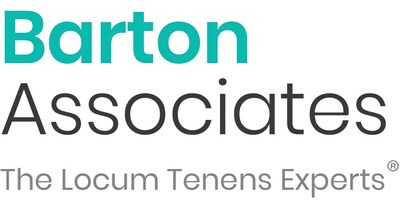 Barton
Associates
The Locum Tenens Experts®